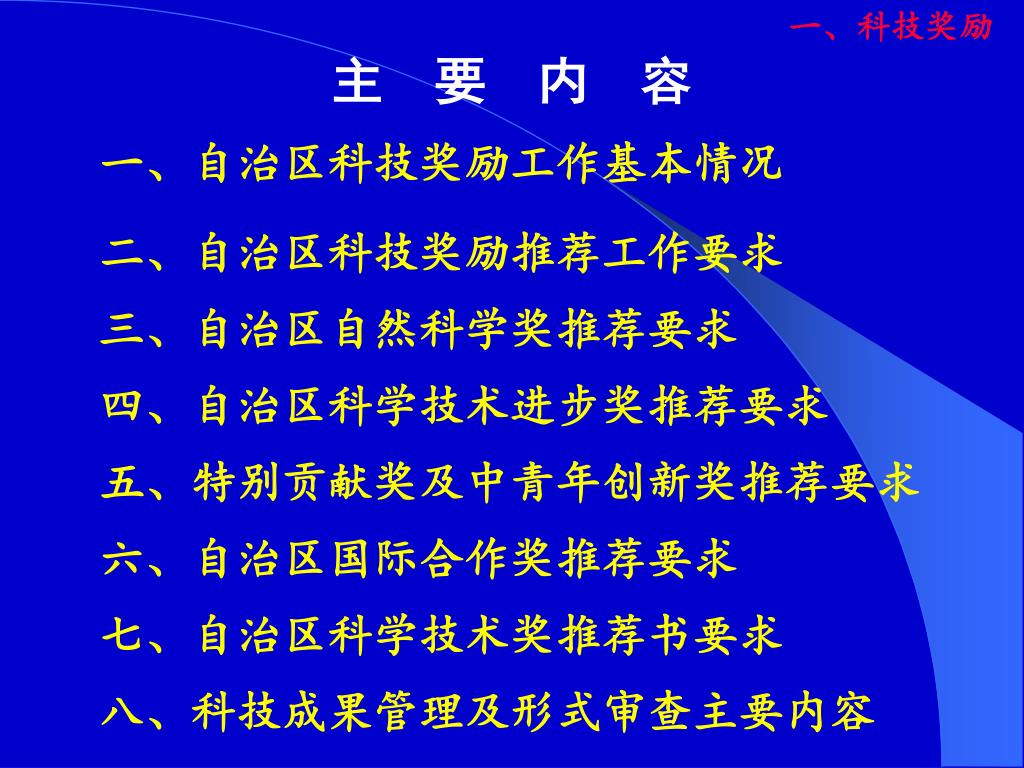 一、科技奖励

主 要 内 容

一、自治区科技奖励工作基本情况

二、自治区科技奖励推荐工作要求

三、自治区自然科学奖推荐要求

四、自治区科学技术进步奖推荐要求

五、特别贡献奖及中青年创新奖推荐要求

六、自治区国际合作奖推荐要求

七、自治区科学技术奖推荐书要求

八、科技成果管理及形式审查主要内容